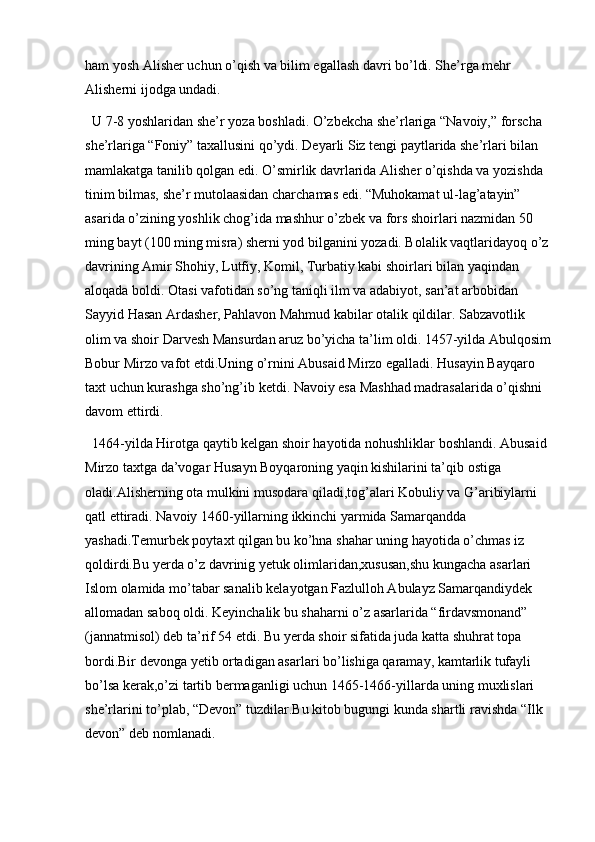 ham yosh Alisher uchun o’qish va bilim egallash davri bo’ldi. She’rga mehr Alisherni ijodga undadi.

U 7-8 yoshlaridan she’r yoza boshladi. O’zbekcha she’rlariga “Navoiy,” forscha she’rlariga “Foniy” taxallusini qo’ydi. Deyarli Siz tengi paytlarida she’rlari bilan mamlakatga tanilib qolgan edi. O’smirlik davrlarida Alisher o’qishda va yozishda tinim bilmas, she’r mutolaasidan charchamas edi. “Muhokamat ul-lag’atayin” asarida o’zining yoshlik chog’ida mashhur o’zbek va fors shoirlari nazmidan 50 ming bayt (100 ming misra) sherni yod bilganini yozadi. Bolalik vaqtlaridayoq o’z davrining Amir Shohiy, Lutfiy, Komil, Turbatiy kabi shoirlari bilan yaqindan aloqada boldi. Otasi vafotidan so’ng taniqli ilm va adabiyot, san’at arbobidan Sayyid Hasan Ardasher, Pahlavon Mahmud kabilar otalik qildilar. Sabzavotlik olim va shoir Darvesh Mansurdan aruz bo’yicha ta’lim oldi. 1457-yilda Abulqosim Bobur Mirzo vafot etdi.Uning o’rnini Abusaid Mirzo egalladi. Husayin Bayqaro taxt uchun kurashga sho’ng’ib ketdi. Navoiy esa Mashhad madrasalarida o’qishni davom ettirdi.

1464-yilda Hirotga qaytib kelgan shoir hayotida nohushliklar boshlandi. Abusaid Mirzo taxtga da’vogar Husayn Boyqaroning yaqin kishilarini ta’qib ostiga oladi.Alisherning ota mulkini musodara qiladi,tog’alari Kobuliy va G’aribiylarni qatl ettiradi. Navoiy 1460-yillarning ikkinchi yarmida Samarqandda yashadi.Temurbek poytaxt qilgan bu ko’hna shahar uning hayotida o’chmas iz qoldirdi.Bu yerda o’z davrinig yetuk olimlaridan,xususan,shu kungacha asarlari Islom olamida mo’tabar sanalib kelayotgan Fazlulloh Abulayz Samarqandiydek allomadan saboq oldi. Keyinchalik bu shaharni o’z asarlarida “firdavsmonand” (jannatmisol) deb ta’rif 54 etdi. Bu yerda shoir sifatida juda katta shuhrat topa bordi.Bir devonga yetib ortadigan asarlari bo’lishiga qaramay, kamtarlik tufayli bo’lsa kerak,o’zi tartib bermaganligi uchun 1465-1466-yillarda uning muxlislari she’rlarini to’plab, “Devon” tuzdilar.Bu kitob bugungi kunda shartli ravishda “Ilk devon” deb nomlanadi.